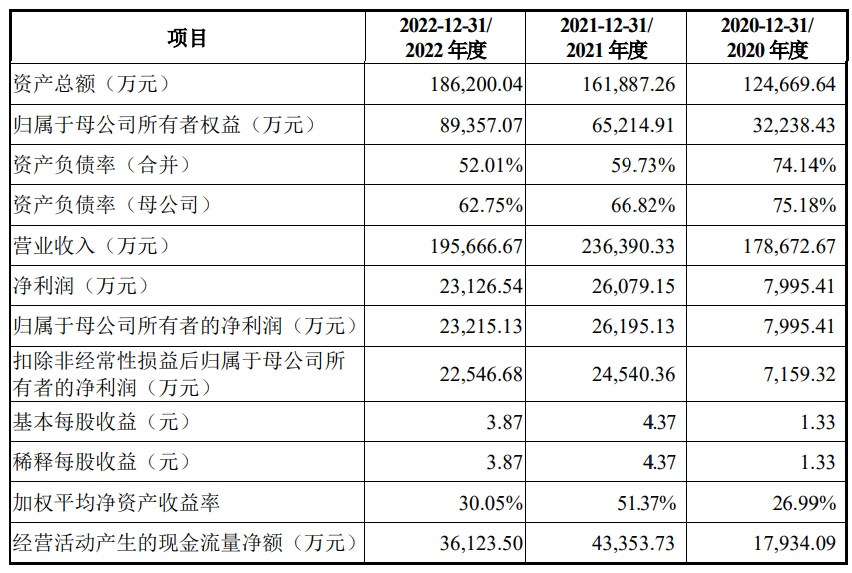 | 项目 | 2022-12-31/2022年度 | 2021-12-31/2021年度 | 2020-12-31/2020年度 |
|---|---|---|---|
| 资产总额（万元） | 186,200.04 | 161,887.26 | 124,669.64 |
| 归属于母公司所有者权益（万元） | 89,357.07 | 65,214.91 | 32,238.43 |
| 资产负债率（合并） | 52.01% | 59.73% | 74.14% |
| 资产负债率（母公司） | 62.75% | 66.82% | 75.18% |
| 营业收入（万元） | 195,666.67 | 236,390.33 | 178,672.67 |
| 净利润（万元） | 23,126.54 | 26,079.15 | 7,995.41 |
| 归属于母公司所有者的净利润（万元） | 23,215.13 | 26,195.13 | 7,995.41 |
| 扣除非经常性损益后归属于母公司所有者的净利润（万元） | 22,546.68 | 24,540.36 | 7,159.32 |
| 基本每股收益（元） | 3.87 | 4.37 | 1.33 |
| 稀释每股收益（元） | 3.87 | 4.37 | 1.33 |
| 加权平均净资产收益率 | 30.05% | 51.37% | 26.99% |
| 经营活动产生的现金流量净额（万元） | 36,123.50 | 43,353.73 | 17,934.09 |